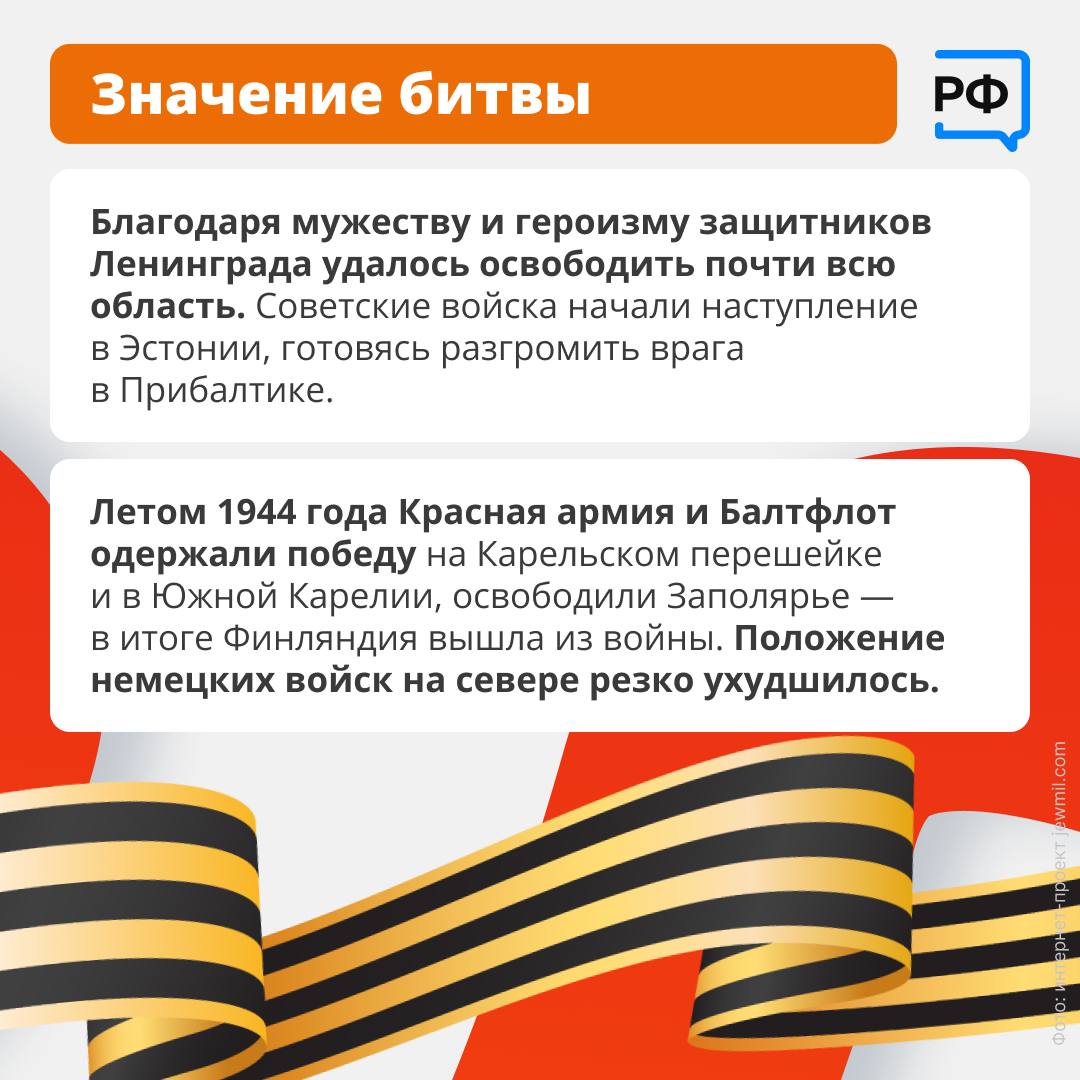 Значение битвы

РФ

Благодаря мужеству и героизму защитников Ленинграда удалось освободить почти всю область. Советские войска начали наступление в Эстонии, готовясь разгромить врага в Прибалтике.

Летом 1944 года Красная армия и Балтфлот одержали победу на Карельском перешейке и в Южной Карелии, освободили Заполярье — в итоге Финляндия вышла из войны. Положение немецких войск на севере резко ухудшилось.

Фото: интернет-проект jewmil.com